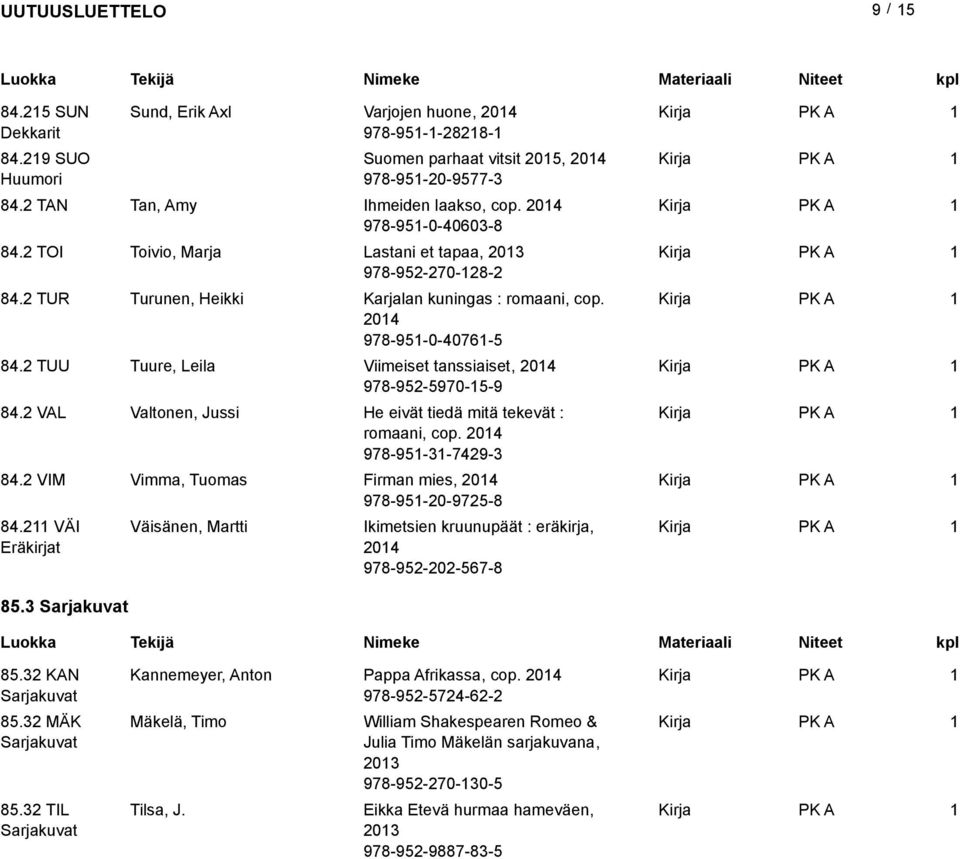 UUTUUSLUETTELO 9 / 15

| Luokka | Tekijä | Nimeke | Materiaali | Niteet | kpl |
|---|---|---|---|---|---|
| 84.215 SUN Dekkarit | Sund, Erik Axl | Varjojen huone, 2014 978-951-1-28218-1 | Kirja | PK A | 1 |
| 84.219 SUO Huumori | | Suomen parhaat vitsit 2015, 2014 978-951-20-9577-3 | Kirja | PK A | 1 |
| 84.2 TAN | Tan, Amy | Ihmeiden laakso, cop. 2014 978-951-0-40603-8 | Kirja | PK A | 1 |
| 84.2 TOI | Toivio, Marja | Lastani et tapaa, 2013 978-952-270-128-2 | Kirja | PK A | 1 |
| 84.2 TUR | Turunen, Heikki | Karjalan kuningas : romaani, cop. 2014 978-951-0-40761-5 | Kirja | PK A | 1 |
| 84.2 TUU | Tuure, Leila | Viimeiset tanssiaiset, 2014 978-952-5970-15-9 | Kirja | PK A | 1 |
| 84.2 VAL | Valtonen, Jussi | He eivät tiedä mitä tekevät : romaani, cop. 2014 978-951-31-7429-3 | Kirja | PK A | 1 |
| 84.2 VIM | Vimma, Tuomas | Firman mies, 2014 978-951-20-9725-8 | Kirja | PK A | 1 |
| 84.211 VÄI Eräkirjat | Väisänen, Martti | Ikimetsien kruunupäät : eräkirja, 2014 978-952-202-567-8 | Kirja | PK A | 1 |

85.3 Sarjakuvat

| Luokka | Tekijä | Nimeke | Materiaali | Niteet | kpl |
|---|---|---|---|---|---|
| 85.32 KAN Sarjakuvat | Kannemeyer, Anton | Pappa Afrikassa, cop. 2014 978-952-5724-62-2 | Kirja | PK A | 1 |
| 85.32 MÄK Sarjakuvat | Mäkelä, Timo | William Shakespearen Romeo & Julia Timo Mäkelän sarjakuvana, 2013 978-952-270-130-5 | Kirja | PK A | 1 |
| 85.32 TIL Sarjakuvat | Tilsa, J. | Eikka Etevä hurmaa hameväen, 2013 978-952-9887-83-5 | Kirja | PK A | 1 |